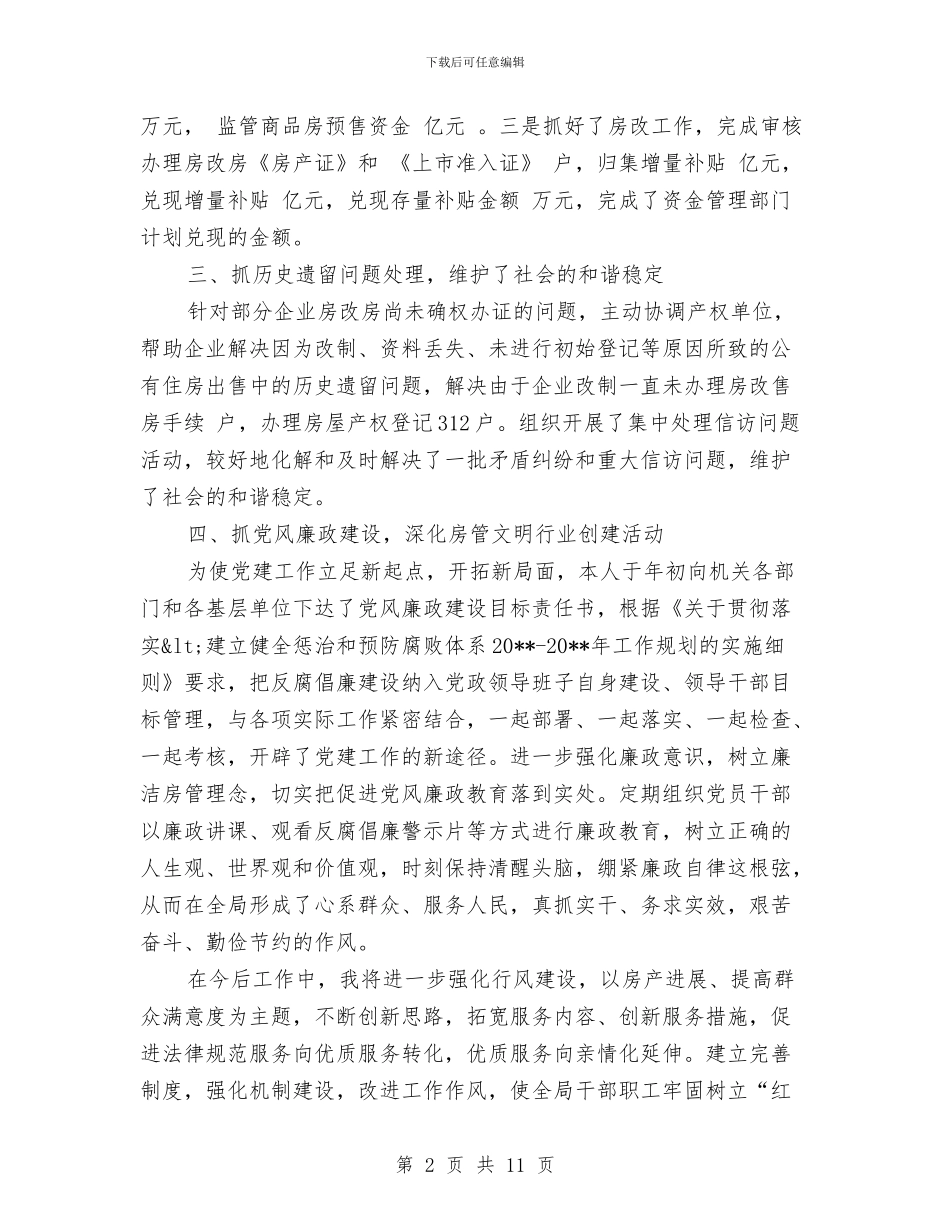 下载后可任意编辑

万元， 监管商品房预售资金 亿元 。三是抓好了房改工作，完成审核办理房改房《房产证》和 《上市准入证》 户，归集增量补贴 亿元，兑现增量补贴 亿元，兑现存量补贴金额 万元，完成了资金管理部门计划兑现的金额。

三、抓历史遗留问题处理，维护了社会的和谐稳定

针对部分企业房改房尚未确权办证的问题，主动协调产权单位，帮助企业解决因为改制、资料丢失、未进行初始登记等原因所致的公有住房出售中的历史遗留问题，解决由于企业改制一直未办理房改售房手续 户，办理房屋产权登记312户。组织开展了集中处理信访问题活动，较好地化解和及时解决了一批矛盾纠纷和重大信访问题，维护了社会的和谐稳定。

四、抓党风廉政建设，深化房管文明行业创建活动

为使党建工作立足新起点，开拓新局面，本人于年初向机关各部门和各基层单位下达了党风廉政建设目标责任书，根据《关于贯彻落实&lt;建立健全惩治和预防腐败体系20**-20**年工作规划的实施细则》要求，把反腐倡廉建设纳入党政领导班子自身建设、领导干部目标管理，与各项实际工作紧密结合，一起部署、一起落实、一起检查、一起考核，开辟了党建工作的新途径。进一步强化廉政意识，树立廉洁房管理念，切实把促进党风廉政教育落到实处。定期组织党员干部以廉政讲课、观看反腐倡廉警示片等方式进行廉政教育，树立正确的人生观、世界观和价值观，时刻保持清醒头脑，绷紧廉政自律这根弦，从而在全局形成了心系群众、服务人民，真抓实干、务求实效，艰苦奋斗、勤俭节约的作风。

在今后工作中，我将进一步强化行风建设，以房产进展、提高群众满意度为主题，不断创新思路，拓宽服务内容、创新服务措施，促进法律规范服务向优质服务转化，优质服务向亲情化延伸。建立完善制度，强化机制建设，改进工作作风，使全局干部职工牢固树立“红

第 2 页 共 11 页